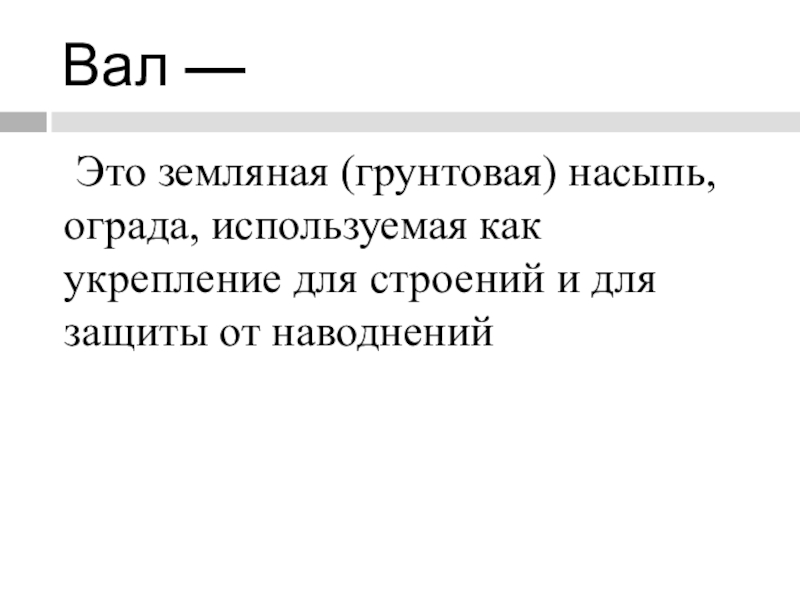 Вал —

Это земляная (грунтовая) насыпь, ограда, используемая как укрепление для строений и для защиты от наводнений